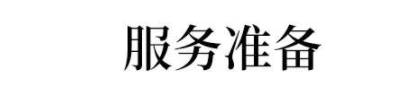 服务准备